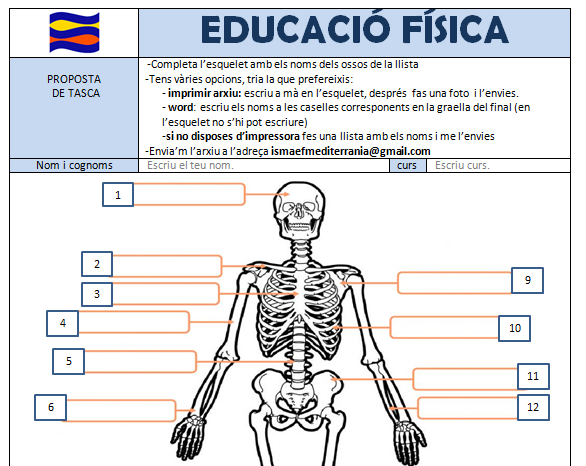 EDUCACIÓ FÍSICA

PROPOSTA DE TASCA

-Completa l'esquelet amb els noms dels ossos de la llista
-Tens vàries opcions, tria la que prefereixis:
- imprimir arxiu: escriu a mà en l'esquelet, després fas una foto i l'envies.
- word: escriu els noms a les caselles corresponents en la graella del final (en l'esquelet no s'hi pot escriure)
-si no disposes d'impressora fes una llista amb els noms i me l'envies
-Envia'm l'arxiu a l'adreça ismaefmediterrania@gmail.com

Nom i cognoms Escriu el teu nom. curs Escriu curs.

1
2
3
4
5
6
9
10
11
12